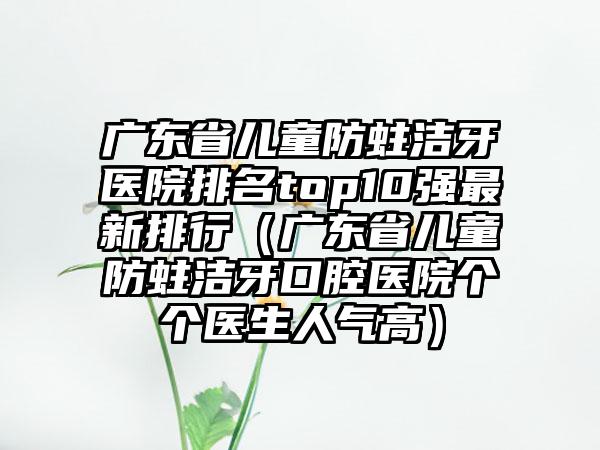 广东省儿童防蛀洁牙医院排名top10强最新排行（广东省儿童防蛀洁牙口腔医院个个医生人气高）